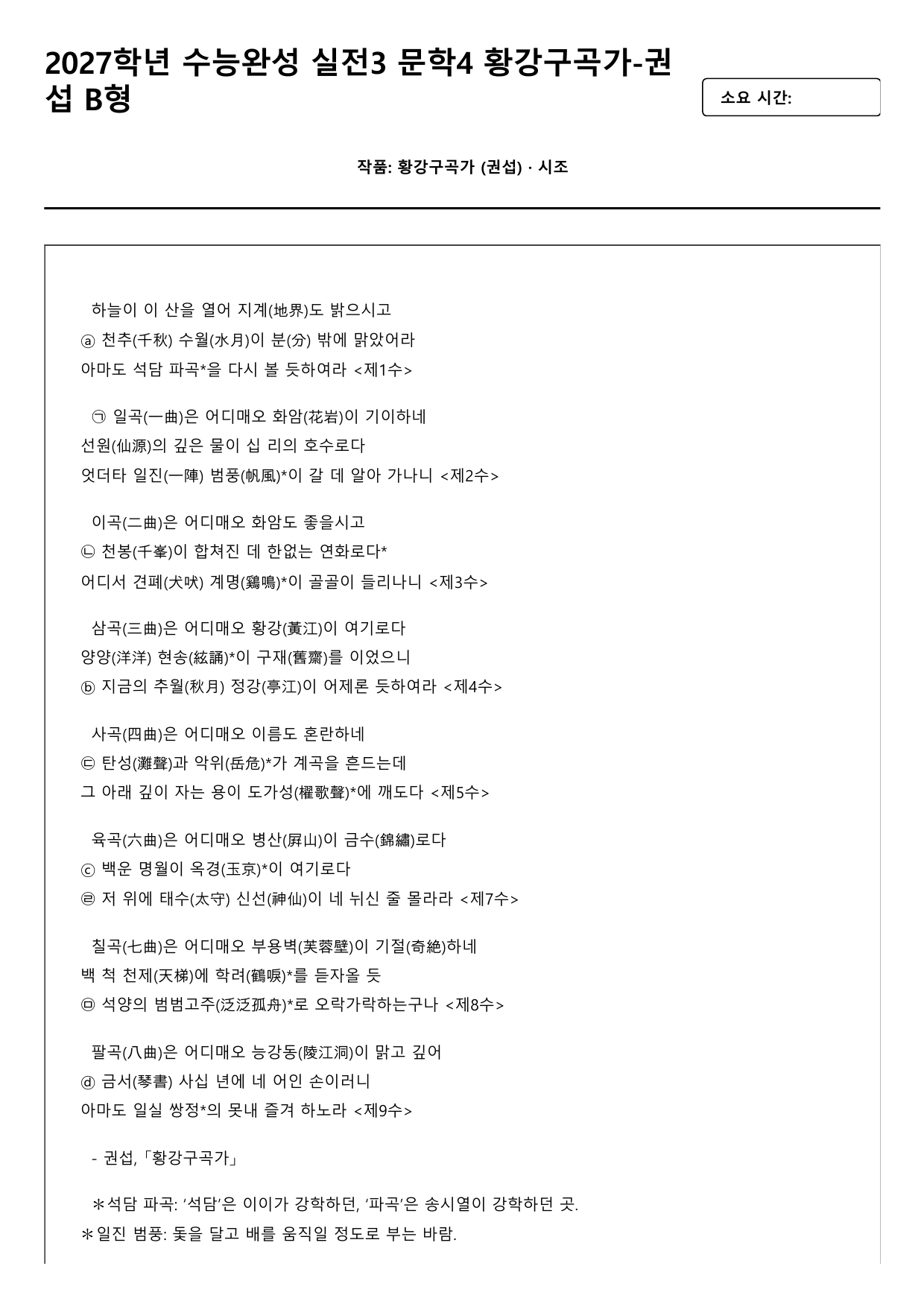 2027학년 수능완성 실전3 문학4 황강구곡가-권섭 B형

소요 시간:

작품: 황강구곡가 (권섭) · 시조

하늘이 이 산을 열어 지계(地界)도 밝으시고
ⓐ 천추(千秋) 수월(水月)이 분(分) 밖에 맑았어라
아마도 석담 파곡*을 다시 볼 듯하여라 <제1수>

㉠ 일곡(一曲)은 어디매오 화암(花岩)이 기이하네
선원(仙源)의 깊은 물이 십 리의 호수로다
엇더타 일진(一陣) 범풍(帆風)*이 갈 데 알아 가나니 <제2수>

이곡(二曲)은 어디매오 화암도 좋을시고
㉡ 천봉(千峯)이 합쳐진 데 한없는 연화로다*
어디서 견폐(犬吠) 계명(鷄鳴)*이 골골이 들리나니 <제3수>

삼곡(三曲)은 어디매오 황강(黃江)이 여기로다
양양(洋洋) 현송(絃誦)*이 구재(舊齋)를 이었으니
ⓑ 지금의 추월(秋月) 정강(亭江)이 어제론 듯하여라 <제4수>

사곡(四曲)은 어디매오 이름도 혼란하네
㉢ 탄성(灘聲)과 악위(岳危)*가 계곡을 흔드는데
그 아래 깊이 자는 용이 도가성(櫂歌聲)*에 깨도다 <제5수>

육곡(六曲)은 어디매오 병산(屛山)이 금수(錦繡)로다
ⓒ 백운 명월이 옥경(玉京)*이 여기로다
㉣ 저 위에 태수(太守) 신선(神仙)이 네 뉘신 줄 몰라라 <제7수>

칠곡(七曲)은 어디매오 부용벽(芙蓉壁)이 기절(奇絶)하네
백 척 천제(天梯)에 학려(鶴唳)*를 듣자올 듯
㉤ 석양의 범범고주(泛泛孤舟)*로 오락가락하는구나 <제8수>

팔곡(八曲)은 어디매오 능강동(陵江洞)이 맑고 깊어
ⓓ 금서(琴書) 사십 년에 네 어인 손이러니
아마도 일실 쌍정*의 못내 즐겨 하노라 <제9수>

- 권섭,「황강구곡가」

＊석담 파곡: '석담'은 이이가 강학하던, '파곡'은 송시열이 강학하던 곳.
＊일진 범풍: 돛을 달고 배를 움직일 정도로 부는 바람.